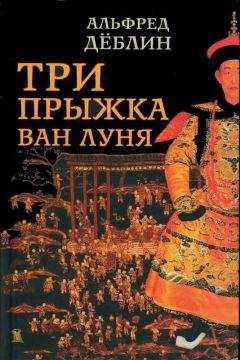 АЛЬФРЕД ДЁБЛИН

ТРИ ПРЫЖКА ВАН ЛУНЯ